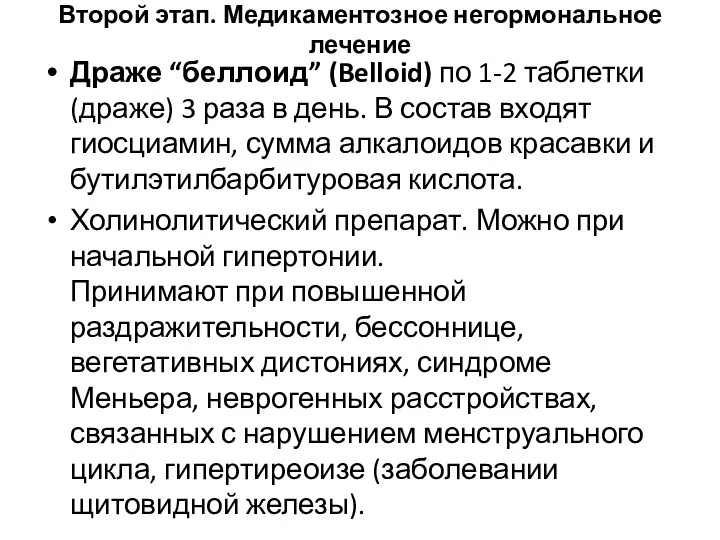 Второй этап. Медикаментозное негормональное лечение

• Драже “беллоид” (Belloid) по 1-2 таблетки (драже) 3 раза в день. В состав входят гиосциамин, сумма алкалоидов красавки и бутилэтилбарбитуровая кислота.

• Холинолитический препарат. Можно при начальной гипертонии.
Принимают при повышенной раздражительности, бессоннице, вегетативных дистониях, синдроме Меньера, неврогенных расстройствах, связанных с нарушением менструального цикла, гипертиреоизе (заболевании щитовидной железы).